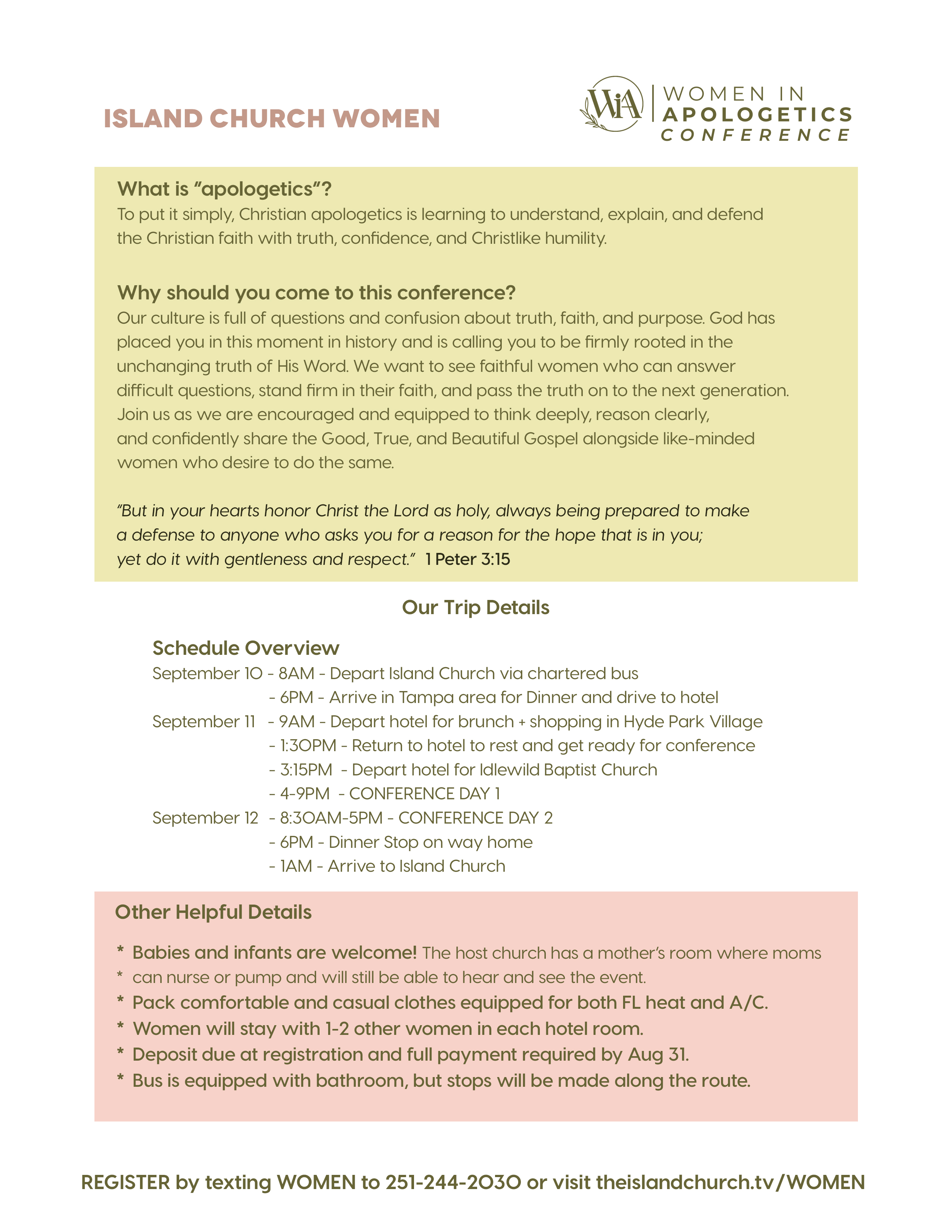 ISLAND CHURCH WOMEN

WiA WOMEN IN APOLOGETICS CONFERENCE

What is "apologetics"?
To put it simply, Christian apologetics is learning to understand, explain, and defend the Christian faith with truth, confidence, and Christlike humility.

Why should you come to this conference?
Our culture is full of questions and confusion about truth, faith, and purpose. God has placed you in this moment in history and is calling you to be firmly rooted in the unchanging truth of His Word. We want to see faithful women who can answer difficult questions, stand firm in their faith, and pass the truth on to the next generation. Join us as we are encouraged and equipped to think deeply, reason clearly, and confidently share the Good, True, and Beautiful Gospel alongside like-minded women who desire to do the same.

"But in your hearts honor Christ the Lord as holy, always being prepared to make a defense to anyone who asks you for a reason for the hope that is in you; yet do it with gentleness and respect." 1 Peter 3:15

Our Trip Details

Schedule Overview
September 10 - 8AM - Depart Island Church via chartered bus
- 6PM - Arrive in Tampa area for Dinner and drive to hotel
September 11 - 9AM - Depart hotel for brunch + shopping in Hyde Park Village
- 1:30PM - Return to hotel to rest and get ready for conference
- 3:15PM - Depart hotel for Idlewild Baptist Church
- 4-9PM - CONFERENCE DAY 1
September 12 - 8:30AM-5PM - CONFERENCE DAY 2
- 6PM - Dinner Stop on way home
- 1AM - Arrive to Island Church

Other Helpful Details

* Babies and infants are welcome! The host church has a mother's room where moms
* can nurse or pump and will still be able to hear and see the event.
* Pack comfortable and casual clothes equipped for both FL heat and A/C.
* Women will stay with 1-2 other women in each hotel room.
* Deposit due at registration and full payment required by Aug 31.
* Bus is equipped with bathroom, but stops will be made along the route.

REGISTER by texting WOMEN to 251-244-2030 or visit theislandchurch.tv/WOMEN